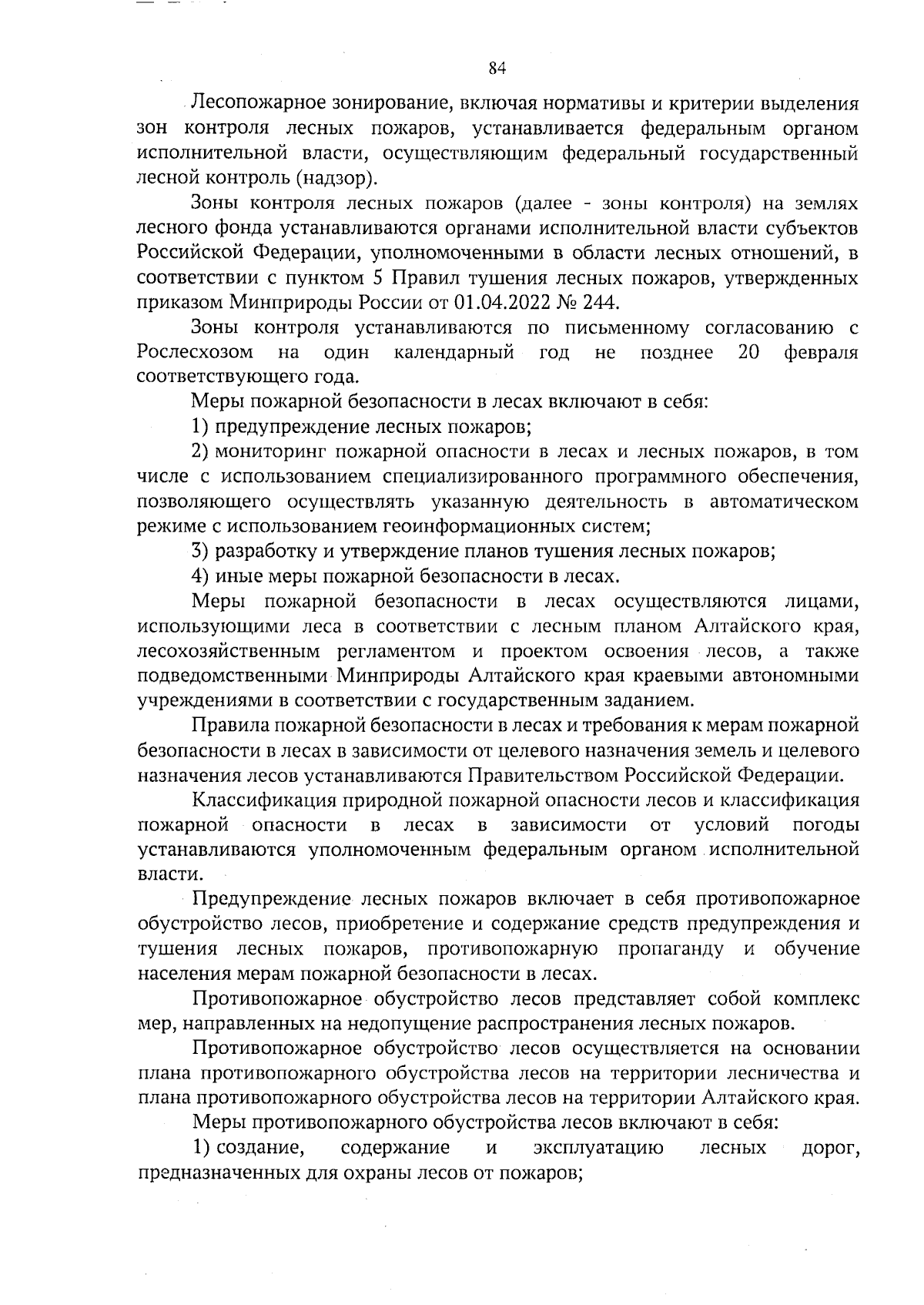 84

Лесопожарное зонирование, включая нормативы и критерии выделения зон контроля лесных пожаров, устанавливается федеральным органом исполнительной власти, осуществляющим федеральный государственный лесной контроль (надзор).

Зоны контроля лесных пожаров (далее - зоны контроля) на землях лесного фонда устанавливаются органами исполнительной власти субъектов Российской Федерации, уполномоченными в области лесных отношений, в соответствии с пунктом 5 Правил тушения лесных пожаров, утвержденных приказом Минприроды России от 01.04.2022 № 244.

Зоны контроля устанавливаются по письменному согласованию с Рослесхозом на один календарный год не позднее 20 февраля соответствующего года.

Меры пожарной безопасности в лесах включают в себя:

1) предупреждение лесных пожаров;

2) мониторинг пожарной опасности в лесах и лесных пожаров, в том числе с использованием специализированного программного обеспечения, позволяющего осуществлять указанную деятельность в автоматическом режиме с использованием геоинформационных систем;

3) разработку и утверждение планов тушения лесных пожаров;

4) иные меры пожарной безопасности в лесах.

Меры пожарной безопасности в лесах осуществляются лицами, использующими леса в соответствии с лесным планом Алтайского края, лесохозяйственным регламентом и проектом освоения лесов, а также подведомственными Минприроды Алтайского края краевыми автономными учреждениями в соответствии с государственным заданием.

Правила пожарной безопасности в лесах и требования к мерам пожарной безопасности в лесах в зависимости от целевого назначения земель и целевого назначения лесов устанавливаются Правительством Российской Федерации.

Классификация природной пожарной опасности лесов и классификация пожарной опасности в лесах в зависимости от условий погоды устанавливаются уполномоченным федеральным органом исполнительной власти.

Предупреждение лесных пожаров включает в себя противопожарное обустройство лесов, приобретение и содержание средств предупреждения и тушения лесных пожаров, противопожарную пропаганду и обучение населения мерам пожарной безопасности в лесах.

Противопожарное обустройство лесов представляет собой комплекс мер, направленных на недопущение распространения лесных пожаров.

Противопожарное обустройство лесов осуществляется на основании плана противопожарного обустройства лесов на территории лесничества и плана противопожарного обустройства лесов на территории Алтайского края.

Меры противопожарного обустройства лесов включают в себя:

1) создание, содержание и эксплуатацию лесных дорог, предназначенных для охраны лесов от пожаров;